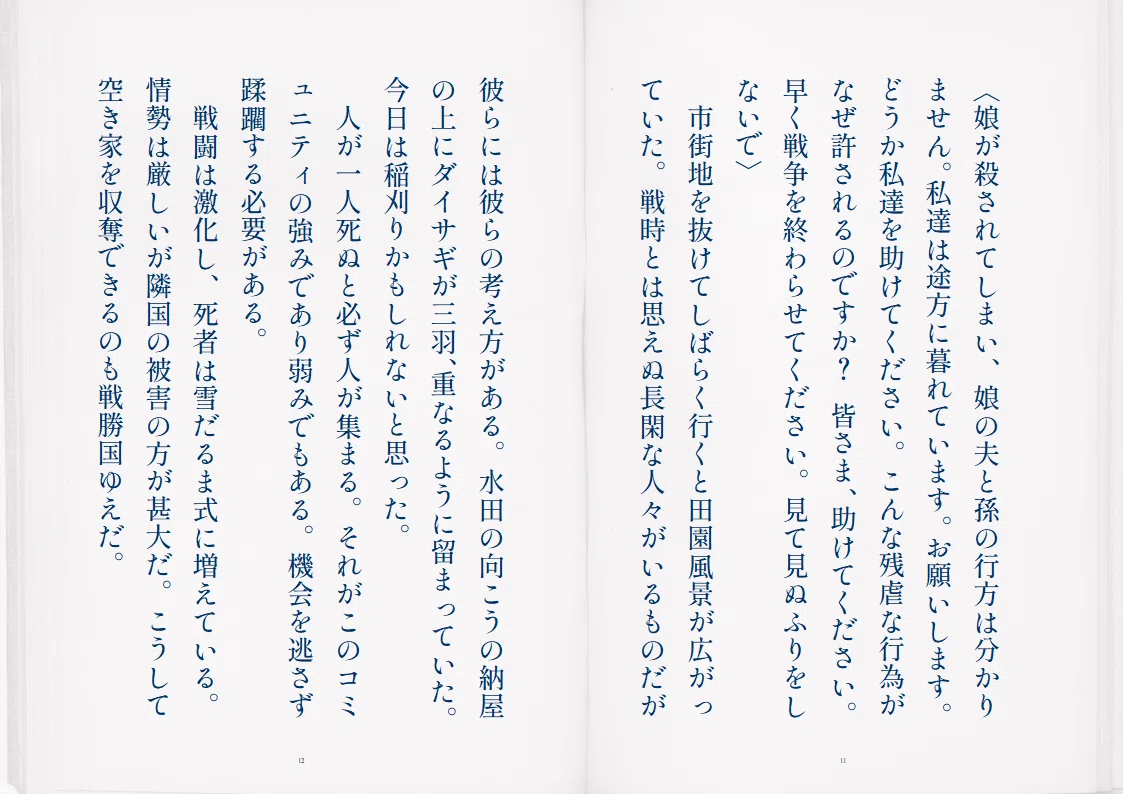 〈娘が殺されてしまい、娘の夫と孫の行方は分かりません。私達は途方に暮れています。お願いします。どうか私達を助けてください。こんな残虐な行為がなぜ許されるのですか？　皆さま、助けてください。早く戦争を終わらせてください。見て見ぬふりをしないで〉

市街地を抜けてしばらく行くと田園風景が広がっていた。戦時とは思えぬ長閑な人々がいるものだが

11

彼らには彼らの考え方がある。水田の向こうの納屋の上にダイサギが三羽、重なるように留まっていた。今日は稲刈りかもしれないと思った。

人が一人死ぬと必ず人が集まる。それがこのコミュニティの強みであり弱みでもある。機会を逃さず蹂躙する必要がある。

戦闘は激化し、死者は雪だるま式に増えている。情勢は厳しいが隣国の被害の方が甚大だ。こうして空き家を収奪できるのも戦勝国ゆえだ。

12